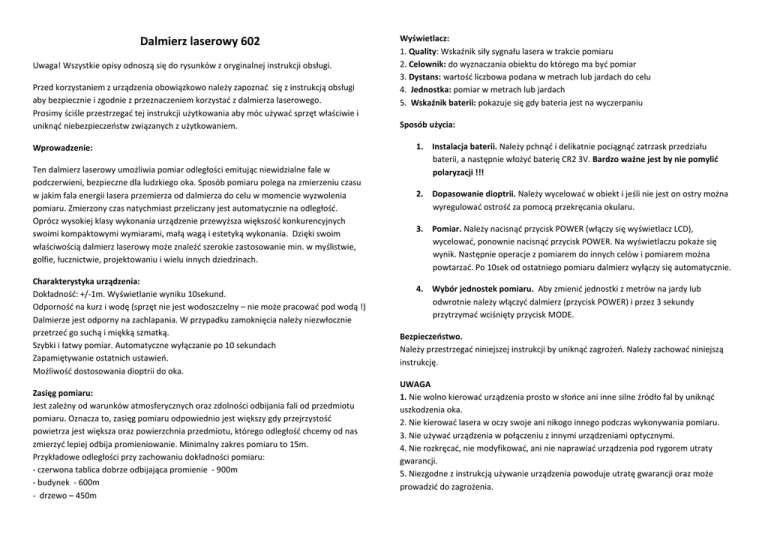 Dalmierz laserowy 602

Uwaga! Wszystkie opisy odnoszą się do rysunków z oryginalnej instrukcji obsługi.

Przed korzystaniem z urządzenia obowiązkowo należy zapoznać się z instrukcją obsługi aby bezpiecznie i zgodnie z przeznaczeniem korzystać z dalmierza laserowego.
Prosimy ściśle przestrzegać tej instrukcji użytkowania aby móc używać sprzęt właściwie i uniknąć niebezpieczeństw związanych z użytkowaniem.

Wprowadzenie:

Ten dalmierz laserowy umożliwia pomiar odległości emitując niewidzialne fale w podczerwieni, bezpieczne dla ludzkiego oka. Sposób pomiaru polega na zmierzeniu czasu w jakim fala energii lasera przemierza od dalmierza do celu w momencie wyzwolenia pomiaru. Zmierzony czas natychmiast przeliczany jest automatycznie na odległość. Oprócz wysokiej klasy wykonania urządzenie przewyższa większość konkurencyjnych swoimi kompaktowymi wymiarami, małą wagą i estetyką wykonania. Dzięki swoim właściwością dalmierz laserowy może znaleźć szerokie zastosowanie min. w myślistwie, golfie, łucznictwie, projektowaniu i wielu innych dziedzinach.

Charakterystyka urządzenia:
Dokładność: +/-1m. Wyświetlanie wyniku 10sekund.
Odporność na kurz i wodę (sprzęt nie jest wodoszczelny – nie może pracować pod wodą !)
Dalmierze jest odporny na zachlapania. W przypadku zamoknięcia należy niezwłocznie przetrzeć go suchą i miękką szmatką.
Szybki i łatwy pomiar. Automatyczne wyłączanie po 10 sekundach
Zapamiętywanie ostatnich ustawień.
Możliwość dostosowania dioptrii do oka.

Zasięg pomiaru:
Jest zależny od warunków atmosferycznych oraz zdolności odbijania fali od przedmiotu pomiaru. Oznacza to, zasięg pomiaru odpowiednio jest większy gdy przejrzystość powietrza jest większa oraz powierzchnia przedmiotu, którego odległość chcemy od nas zmierzyć lepiej odbija promieniowanie. Minimalny zakres pomiaru to 15m.
Przykładowe odległości przy zachowaniu dokładności pomiaru:
- czerwona tablica dobrze odbijająca promienie - 900m
- budynek - 600m
- drzewo – 450m

Wyświetlacz:
1. Quality: Wskaźnik siły sygnału lasera w trakcie pomiaru
2. Celownik: do wyznaczania obiektu do którego ma być pomiar
3. Dystans: wartość liczbowa podana w metrach lub jardach do celu
4. Jednostka: pomiar w metrach lub jardach
5. Wskaźnik baterii: pokazuje się gdy bateria jest na wyczerpaniu

Sposób użycia:

1. Instalacja baterii. Należy pchnąć i delikatnie pociągnąć zatrzask przedziału baterii, a następnie włożyć baterię CR2 3V. Bardzo ważne jest by nie pomylić polaryzacji !!!

2. Dopasowanie dioptrii. Należy wycelować w obiekt i jeśli nie jest on ostry można wyregulować ostrość za pomocą przekręcania okularu.

3. Pomiar. Należy nacisnąć przycisk POWER (włączy się wyświetlacz LCD), wycelować, ponownie nacisnąć przycisk POWER. Na wyświetlaczu pokaże się wynik. Następnie operacje z pomiarem do innych celów i pomiarem można powtarzać. Po 10sek od ostatniego pomiaru dalmierz wyłączy się automatycznie.

4. Wybór jednostek pomiaru. Aby zmienić jednostki z metrów na jardy lub odwrotnie należy włączyć dalmierz (przycisk POWER) i przez 3 sekundy przytrzymać wciśnięty przycisk MODE.

Bezpieczeństwo.
Należy przestrzegać niniejszej instrukcji by uniknąć zagrożeń. Należy zachować niniejszą instrukcję.

UWAGA
1. Nie wolno kierować urządzenia prosto w słońce ani inne silne źródło fal by uniknąć uszkodzenia oka.
2. Nie kierować lasera w oczy swoje ani nikogo innego podczas wykonywania pomiaru.
3. Nie używać urządzenia w połączeniu z innymi urządzeniami optycznymi.
4. Nie rozkręcać, nie modyfikować, ani nie naprawiać urządzenia pod rygorem utraty gwarancji.
5. Niezgodne z instrukcją używanie urządzenia powoduje utratę gwarancji oraz może prowadzić do zagrożenia.